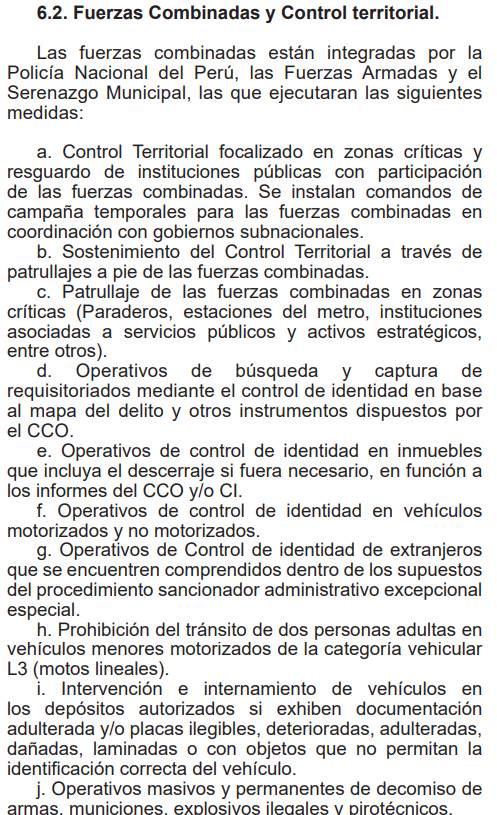 6.2. Fuerzas Combinadas y Control territorial.

Las fuerzas combinadas están integradas por la Policía Nacional del Perú, las Fuerzas Armadas y el Serenazgo Municipal, las que ejecutaran las siguientes medidas:

a. Control Territorial focalizado en zonas críticas y resguardo de instituciones públicas con participación de las fuerzas combinadas. Se instalan comandos de campaña temporales para las fuerzas combinadas en coordinación con gobiernos subnacionales.
b. Sostenimiento del Control Territorial a través de patrullajes a pie de las fuerzas combinadas.
c. Patrullaje de las fuerzas combinadas en zonas críticas (Paraderos, estaciones del metro, instituciones asociadas a servicios públicos y activos estratégicos, entre otros).
d. Operativos de búsqueda y captura de requisitoriados mediante el control de identidad en base al mapa del delito y otros instrumentos dispuestos por el CCO.
e. Operativos de control de identidad en inmuebles que incluya el descerraje si fuera necesario, en función a los informes del CCO y/o CI.
f. Operativos de control de identidad en vehículos motorizados y no motorizados.
g. Operativos de Control de identidad de extranjeros que se encuentren comprendidos dentro de los supuestos del procedimiento sancionador administrativo excepcional especial.
h. Prohibición del tránsito de dos personas adultas en vehículos menores motorizados de la categoría vehicular L3 (motos lineales).
i. Intervención e internamiento de vehículos en los depósitos autorizados si exhiben documentación adulterada y/o placas ilegibles, deterioradas, adulteradas, dañadas, laminadas o con objetos que no permitan la identificación correcta del vehículo.
j. Operativos masivos y permanentes de decomiso de armas, municiones, explosivos ilegales y pirotécnicos.